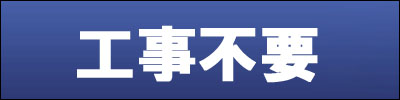 工事不要